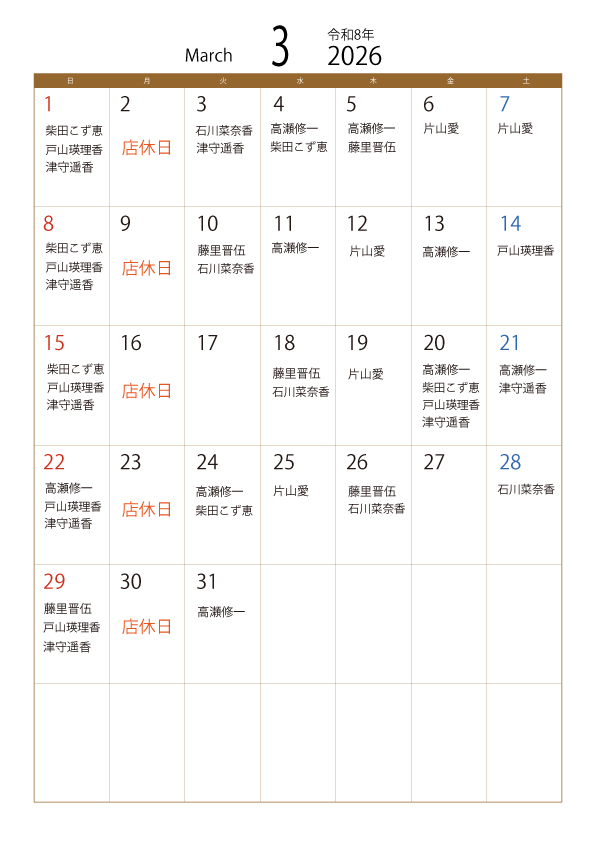 March 3 令和8年 2026

| 日 | 月 | 火 | 水 | 木 | 金 | 土 |
|---|---|---|---|---|---|---|
| 1 柴田こず恵 戸山瑛理香 津守遥香 | 2 店休日 | 3 石川菜奈香 津守遥香 | 4 高瀬修一 柴田こず恵 | 5 高瀬修一 藤里晋伍 | 6 片山愛 | 7 片山愛 |
| 8 柴田こず恵 戸山瑛理香 津守遥香 | 9 店休日 | 10 藤里晋伍 石川菜奈香 | 11 高瀬修一 | 12 片山愛 | 13 高瀬修一 | 14 戸山瑛理香 |
| 15 柴田こず恵 戸山瑛理香 津守遥香 | 16 店休日 | 17 | 18 藤里晋伍 石川菜奈香 | 19 片山愛 | 20 高瀬修一 柴田こず恵 戸山瑛理香 津守遥香 | 21 高瀬修一 津守遥香 |
| 22 高瀬修一 戸山瑛理香 津守遥香 | 23 店休日 | 24 高瀬修一 柴田こず恵 | 25 片山愛 | 26 藤里晋伍 石川菜奈香 | 27 | 28 石川菜奈香 |
| 29 藤里晋伍 戸山瑛理香 津守遥香 | 30 店休日 | 31 高瀬修一 | | | | |
| | | | | | | |